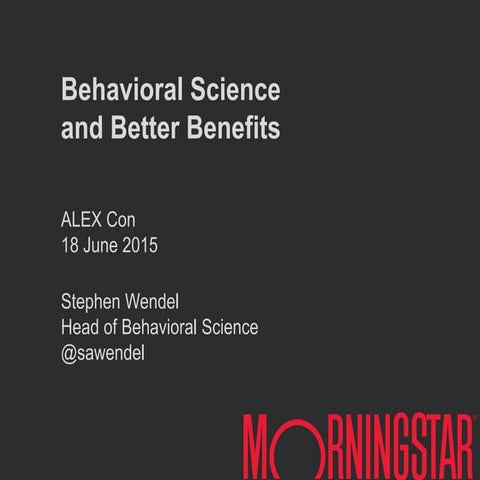 Behavioral Science
and Better Benefits

ALEX Con
18 June 2015

Stephen Wendel
Head of Behavioral Science
@sawendel

MORNINGSTAR®